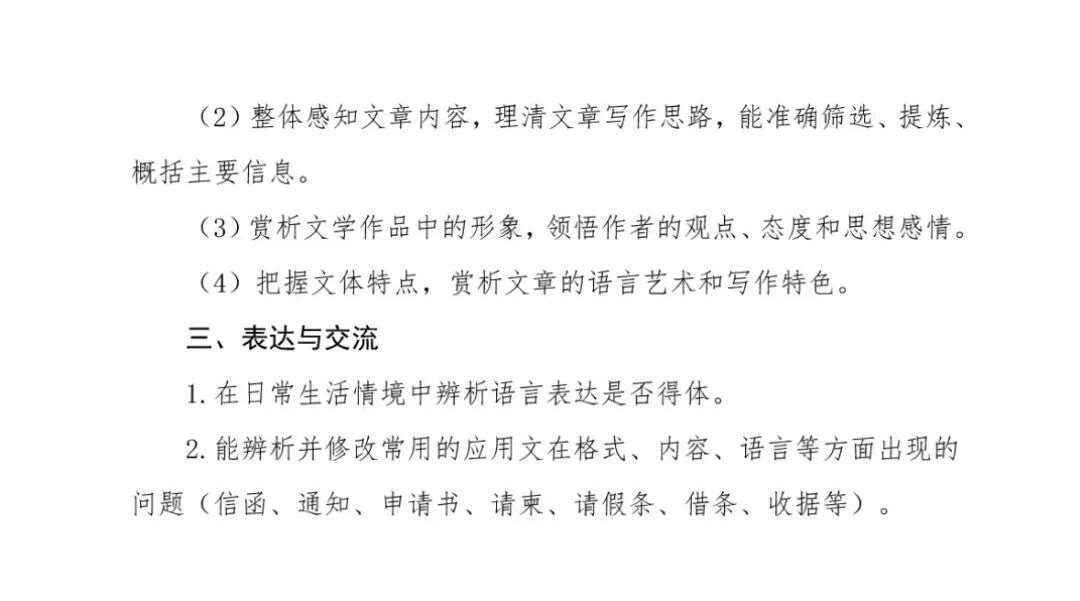 （2）整体感知文章内容，理清文章写作思路，能准确筛选、提炼、概括主要信息。

（3）赏析文学作品中的形象，领悟作者的观点、态度和思想感情。

（4）把握文体特点，赏析文章的语言艺术和写作特色。

三、表达与交流

1. 在日常生活情境中辨析语言表达是否得体。

2. 能辨析并修改常用的应用文在格式、内容、语言等方面出现的问题（信函、通知、申请书、请柬、请假条、借条、收据等）。